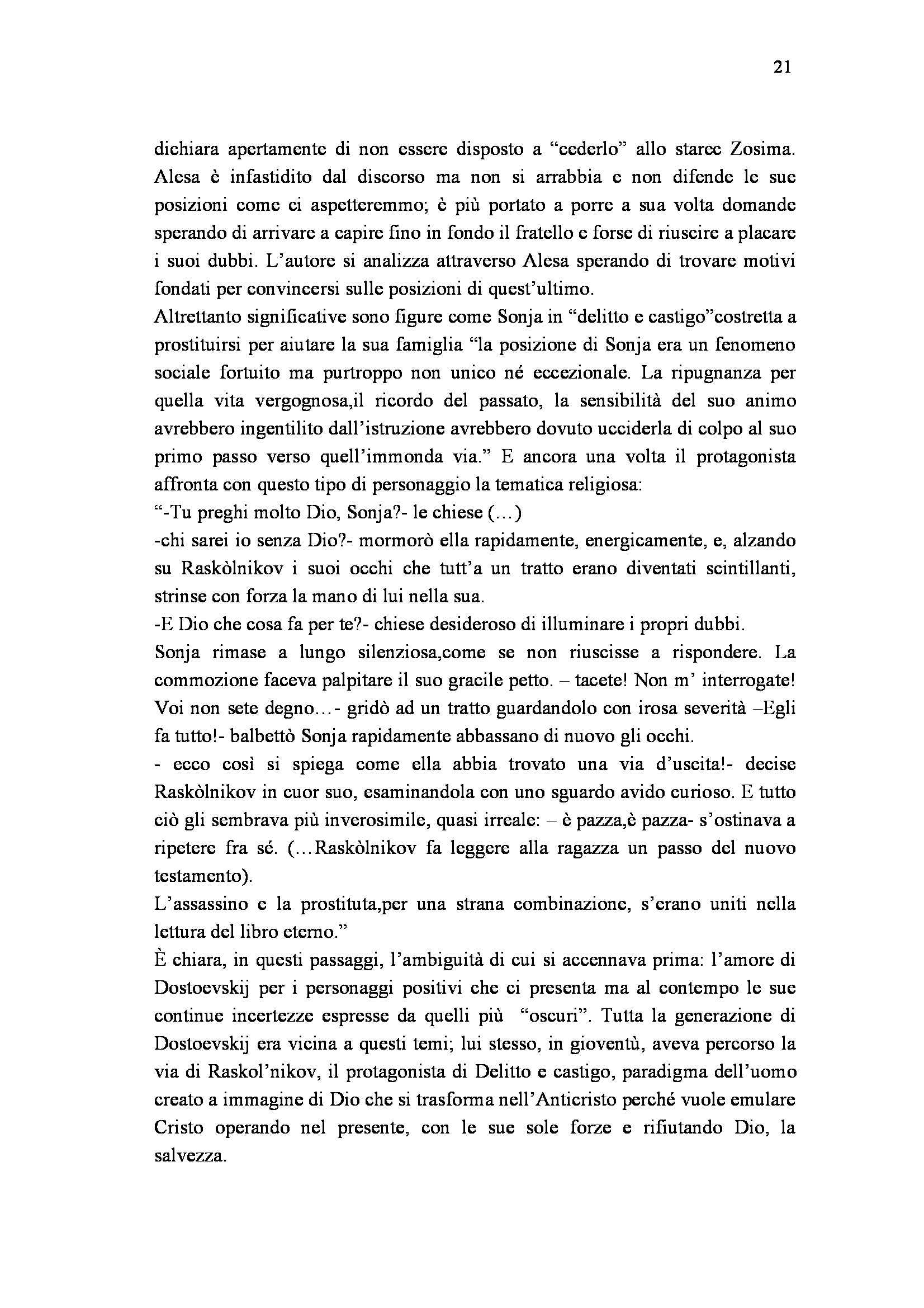 21

dichiara apertamente di non essere disposto a “cederlo” allo starec Zosima. Alesa è infastidito dal discorso ma non si arrabbia e non difende le sue posizioni come ci aspetteremmo; è più portato a porre a sua volta domande sperando di arrivare a capire fino in fondo il fratello e forse di riuscire a placare i suoi dubbi. L’autore si analizza attraverso Alesa sperando di trovare motivi fondati per convincersi sulle posizioni di quest’ultimo.
Altrettanto significative sono figure come Sonja in “delitto e castigo”costretta a prostituirsi per aiutare la sua famiglia “la posizione di Sonja era un fenomeno sociale fortuito ma purtroppo non unico né eccezionale. La ripugnanza per quella vita vergognosa,il ricordo del passato, la sensibilità del suo animo avrebbero ingentilito dall’istruzione avrebbero dovuto ucciderla di colpo al suo primo passo verso quell’immonda via.” E ancora una volta il protagonista affronta con questo tipo di personaggio la tematica religiosa:
“-Tu preghi molto Dio, Sonja?- le chiese (…)
-chi sarei io senza Dio?- mormorò ella rapidamente, energicamente, e, alzando su Raskòlnikov i suoi occhi che tutt’a un tratto erano diventati scintillanti, strinse con forza la mano di lui nella sua.
-E Dio che cosa fa per te?- chiese desideroso di illuminare i propri dubbi.
Sonja rimase a lungo silenziosa,come se non riuscisse a rispondere. La commozione faceva palpitare il suo gracile petto. – tacete! Non m’ interrogate! Voi non sete degno…- gridò ad un tratto guardandolo con irosa severità –Egli fa tutto!- balbettò Sonja rapidamente abbassano di nuovo gli occhi.
- ecco così si spiega come ella abbia trovato una via d’uscita!- decise Raskòlnikov in cuor suo, esaminandola con uno sguardo avido curioso. E tutto ciò gli sembrava più inverosimile, quasi irreale: – è pazza,è pazza- s’ostinava a ripetere fra sé. (…Raskòlnikov fa leggere alla ragazza un passo del nuovo testamento).
L’assassino e la prostituta,per una strana combinazione, s’erano uniti nella lettura del libro eterno.”
È chiara, in questi passaggi, l’ambiguità di cui si accennava prima: l’amore di Dostoevskij per i personaggi positivi che ci presenta ma al contempo le sue continue incertezze espresse da quelli più “oscuri”. Tutta la generazione di Dostoevskij era vicina a questi temi; lui stesso, in gioventù, aveva percorso la via di Raskol’nikov, il protagonista di Delitto e castigo, paradigma dell’uomo creato a immagine di Dio che si trasforma nell’Anticristo perché vuole emulare Cristo operando nel presente, con le sue sole forze e rifiutando Dio, la salvezza.